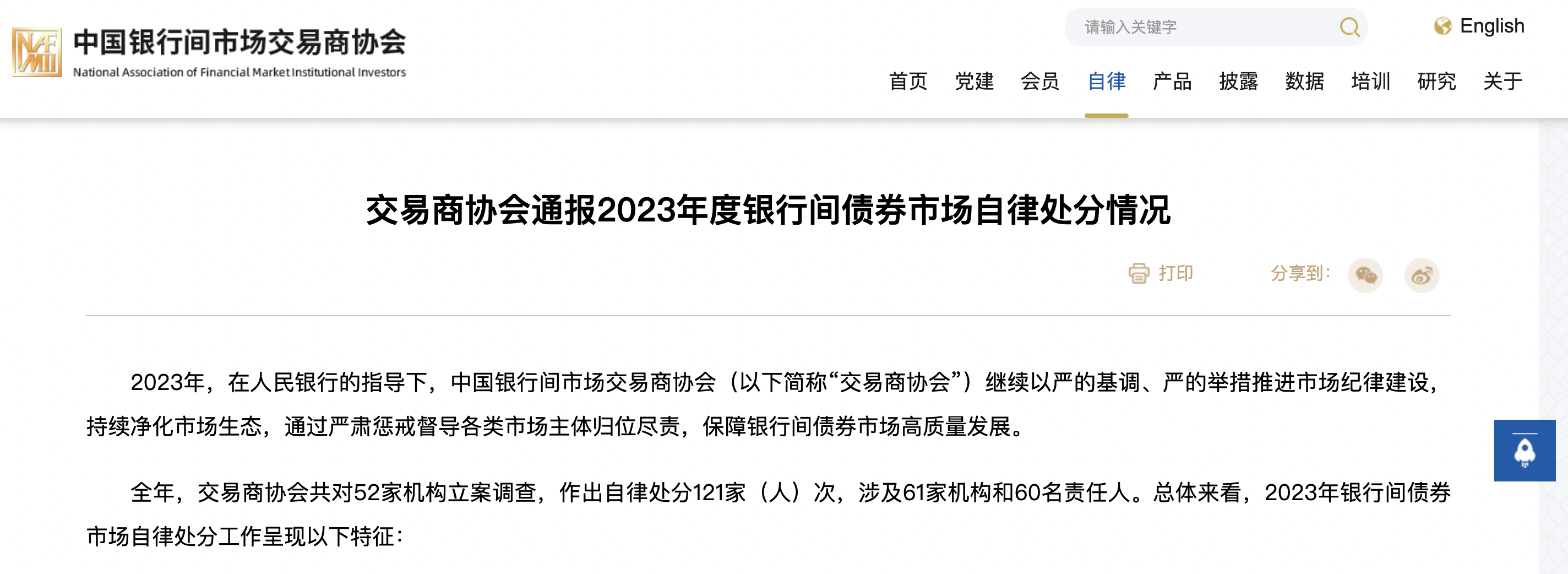 NAFMII 中国银行间市场交易商协会
National Association of Financial Market Institutional Investors

请输入关键字

English

首页 党建 会员 自律 产品 披露 数据 培训 研究 关于

交易商协会通报2023年度银行间债券市场自律处分情况

打印 分享到:

2023年，在人民银行的指导下，中国银行间市场交易商协会（以下简称“交易商协会”）继续以严的基调、严的举措推进市场纪律建设，持续净化市场生态，通过严肃惩戒督导各类市场主体归位尽责，保障银行间债券市场高质量发展。

全年，交易商协会共对52家机构立案调查，作出自律处分121家（人）次，涉及61家机构和60名责任人。总体来看，2023年银行间债券市场自律处分工作呈现以下特征：